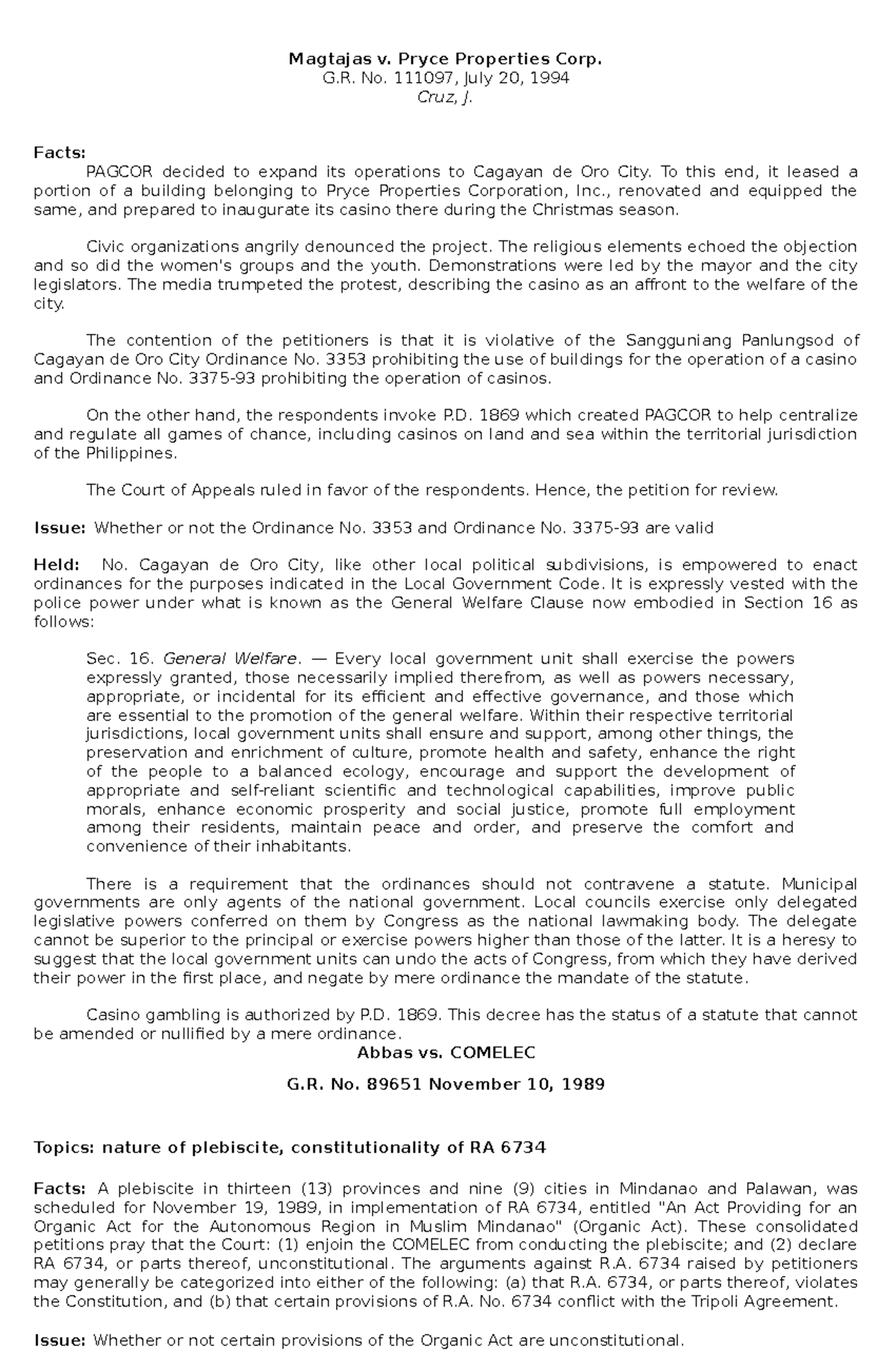 Magtajas v. Pryce Properties Corp.
G.R. No. 111097, July 20, 1994
Cruz, J.

Facts:
PAGCOR decided to expand its operations to Cagayan de Oro City. To this end, it leased a portion of a building belonging to Pryce Properties Corporation, Inc., renovated and equipped the same, and prepared to inaugurate its casino there during the Christmas season.

Civic organizations angrily denounced the project. The religious elements echoed the objection and so did the women's groups and the youth. Demonstrations were led by the mayor and the city legislators. The media trumpeted the protest, describing the casino as an affront to the welfare of the city.

The contention of the petitioners is that it is violative of the Sangguniang Panlungsod of Cagayan de Oro City Ordinance No. 3353 prohibiting the use of buildings for the operation of a casino and Ordinance No. 3375-93 prohibiting the operation of casinos.

On the other hand, the respondents invoke P.D. 1869 which created PAGCOR to help centralize and regulate all games of chance, including casinos on land and sea within the territorial jurisdiction of the Philippines.

The Court of Appeals ruled in favor of the respondents. Hence, the petition for review.

Issue: Whether or not the Ordinance No. 3353 and Ordinance No. 3375-93 are valid

Held: No. Cagayan de Oro City, like other local political subdivisions, is empowered to enact ordinances for the purposes indicated in the Local Government Code. It is expressly vested with the police power under what is known as the General Welfare Clause now embodied in Section 16 as follows:

Sec. 16. General Welfare. — Every local government unit shall exercise the powers expressly granted, those necessarily implied therefrom, as well as powers necessary, appropriate, or incidental for its efficient and effective governance, and those which are essential to the promotion of the general welfare. Within their respective territorial jurisdictions, local government units shall ensure and support, among other things, the preservation and enrichment of culture, promote health and safety, enhance the right of the people to a balanced ecology, encourage and support the development of appropriate and self-reliant scientific and technological capabilities, improve public morals, enhance economic prosperity and social justice, promote full employment among their residents, maintain peace and order, and preserve the comfort and convenience of their inhabitants.

There is a requirement that the ordinances should not contravene a statute. Municipal governments are only agents of the national government. Local councils exercise only delegated legislative powers conferred on them by Congress as the national lawmaking body. The delegate cannot be superior to the principal or exercise powers higher than those of the latter. It is a heresy to suggest that the local government units can undo the acts of Congress, from which they have derived their power in the first place, and negate by mere ordinance the mandate of the statute.

Casino gambling is authorized by P.D. 1869. This decree has the status of a statute that cannot be amended or nullified by a mere ordinance.

Abbas vs. COMELEC

G.R. No. 89651 November 10, 1989

Topics: nature of plebiscite, constitutionality of RA 6734

Facts: A plebiscite in thirteen (13) provinces and nine (9) cities in Mindanao and Palawan, was scheduled for November 19, 1989, in implementation of RA 6734, entitled "An Act Providing for an Organic Act for the Autonomous Region in Muslim Mindanao" (Organic Act). These consolidated petitions pray that the Court: (1) enjoin the COMELEC from conducting the plebiscite; and (2) declare RA 6734, or parts thereof, unconstitutional. The arguments against R.A. 6734 raised by petitioners may generally be categorized into either of the following: (a) that R.A. 6734, or parts thereof, violates the Constitution, and (b) that certain provisions of R.A. No. 6734 conflict with the Tripoli Agreement.

Issue: Whether or not certain provisions of the Organic Act are unconstitutional.